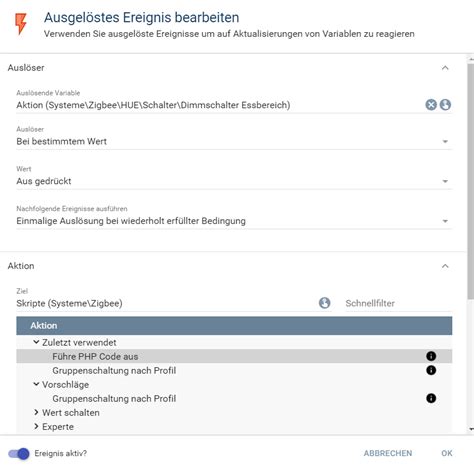 Ausgelöstes Ereignis bearbeiten
Verwenden Sie ausgelöste Ereignisse um auf Aktualisierungen von Variablen zu reagieren

Auslöser

Auslösende Variable
Aktion (Systeme\Zigbee\HUE\Schalter\Dimmschalter Essbereich)

Auslöser
Bei bestimmtem Wert

Wert
Aus gedrückt

Nachfolgende Ereignisse ausführen
Einmalige Auslösung bei wiederholt erfüllter Bedingung

Aktion

Ziel
Skripte (Systeme\Zigbee)

Schnellfilter

Aktion
Zuletzt verwendet
Führe PHP Code aus
Gruppenschaltung nach Profil
Vorschläge
Gruppenschaltung nach Profil
Wert schalten
Experte

Ereignis aktiv?

ABBRECHEN

OK